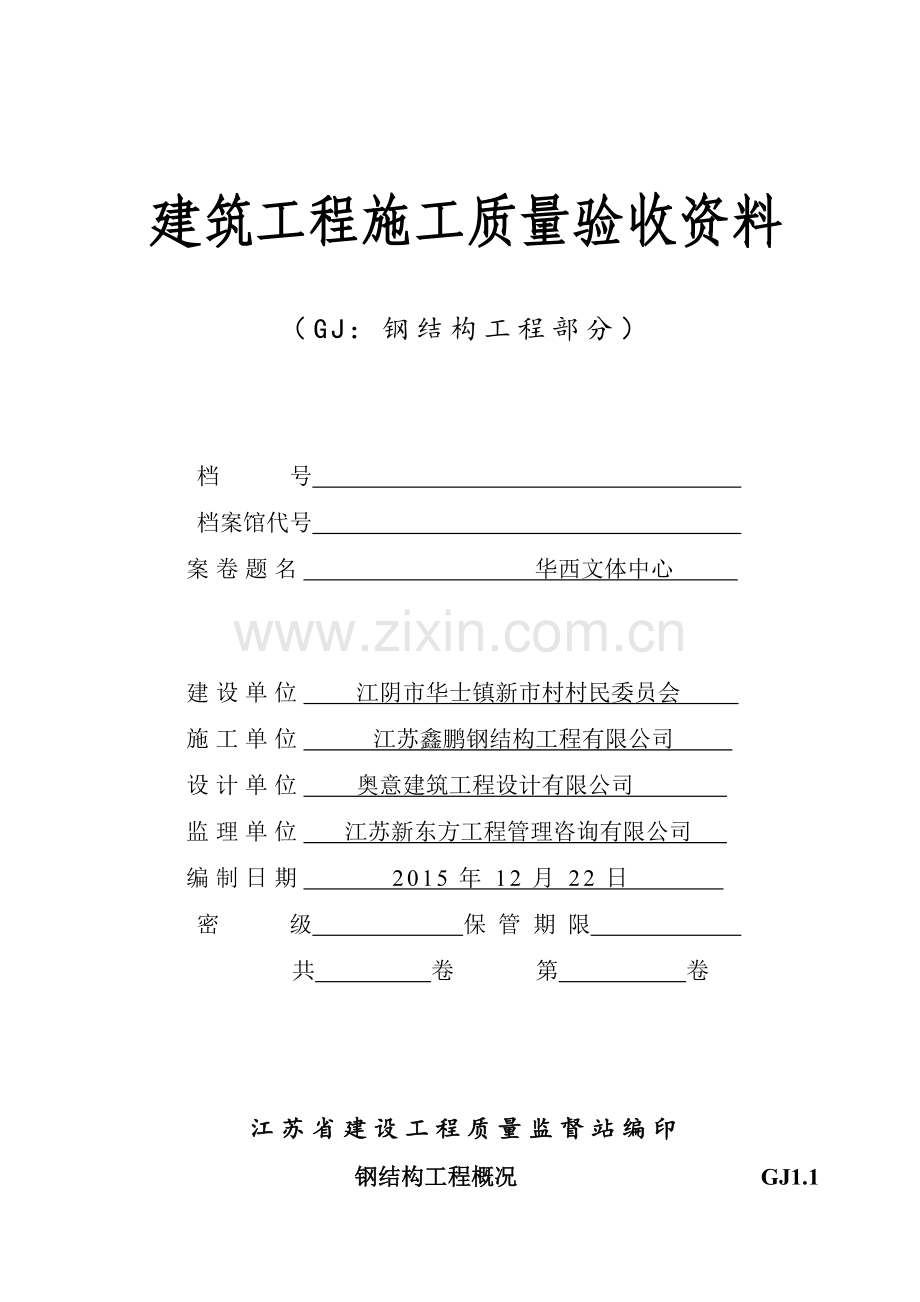 建筑工程施工质量验收资料

（GJ：钢结构工程部分）

档　　号

档案馆代号

案卷题名　　华西文体中心

www.zixin.com.cn

建设单位　江阴市华士镇新市村村民委员会

施工单位　江苏鑫鹏钢结构工程有限公司

设计单位　奥意建筑工程设计有限公司

监理单位　江苏新东方工程管理咨询有限公司

编制日期　2015 年 12 月 22 日

密　　级　　保管期限

共　　卷　　第　　卷

江苏省建设工程质量监督站编印

钢结构工程概况　　GJ1.1